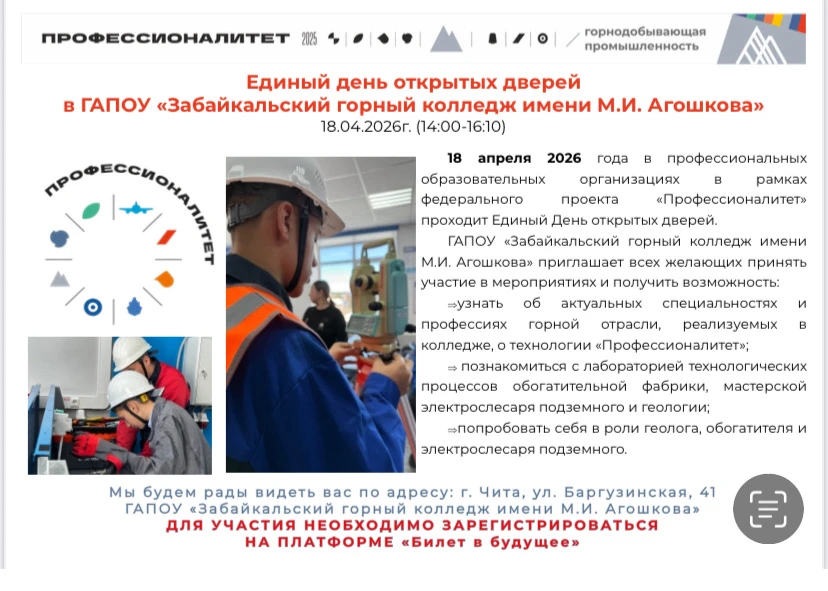 ПРОФЕССИОНАЛИТЕТ 2025 горнодобывающая промышленность

Единый день открытых дверей
в ГАПОУ «Забайкальский горный колледж имени М.И. Агошкова»
18.04.2026г. (14:00-16:10)

ПРОФЕССИОНАЛИТЕТ

18 апреля 2026 года в профессиональных образовательных организациях в рамках федерального проекта «Профессионалитет» проходит Единый День открытых дверей.

ГАПОУ «Забайкальский горный колледж имени М.И. Агошкова» приглашает всех желающих принять участие в мероприятиях и получить возможность:

⇒узнать об актуальных специальностях и профессиях горной отрасли, реализуемых в колледже, о технологии «Профессионалитет»;

⇒ познакомиться с лабораторией технологических процессов обогатительной фабрики, мастерской электрослесаря подземного и геологии;

⇒попробовать себя в роли геолога, обогатителя и электрослесаря подземного.

Мы будем рады видеть вас по адресу: г. Чита, ул. Баргузинская, 41
ГАПОУ «Забайкальский горный колледж имени М.И. Агошкова»
ДЛЯ УЧАСТИЯ НЕОБХОДИМО ЗАРЕГИСТРИРОВАТЬСЯ
НА ПЛАТФОРМЕ «Билет в будущее»